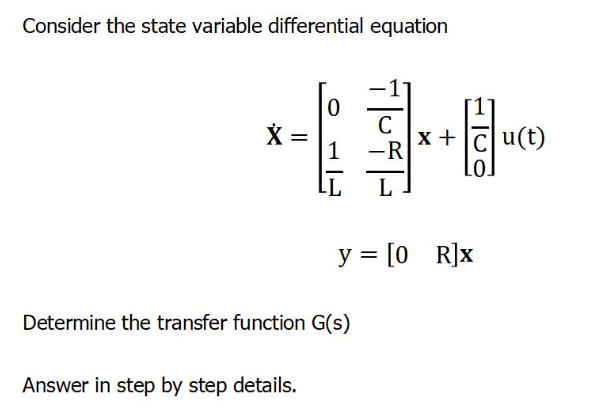 Consider the state variable differential equation

$\dot{\mathbf{X}} = \begin{bmatrix} 0 & \frac{-1}{C} \\ \frac{1}{L} & \frac{-R}{L} \end{bmatrix} \mathbf{x} + \begin{bmatrix} \frac{1}{C} \\ 0 \end{bmatrix} u(t)$

$y = [0 \quad R]\mathbf{x}$

Determine the transfer function G(s)

Answer in step by step details.